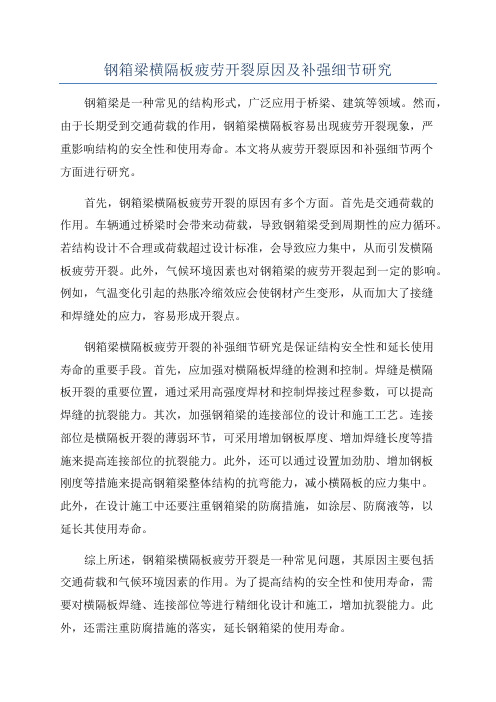 钢箱梁横隔板疲劳开裂原因及补强细节研究

钢箱梁是一种常见的结构形式，广泛应用于桥梁、建筑等领域。然而，由于长期受到交通荷载的作用，钢箱梁横隔板容易出现疲劳开裂现象，严重影响结构的安全性和使用寿命。本文将从疲劳开裂原因和补强细节两个方面进行研究。

首先，钢箱梁横隔板疲劳开裂的原因有多个方面。首先是交通荷载的作用。车辆通过桥梁时会带来动荷载，导致钢箱梁受到周期性的应力循环。若结构设计不合理或荷载超过设计标准，会导致应力集中，从而引发横隔板疲劳开裂。此外，气候环境因素也对钢箱梁的疲劳开裂起到一定的影响。例如，气温变化引起的热胀冷缩效应会使钢材产生变形，从而加大了接缝和焊缝处的应力，容易形成开裂点。

钢箱梁横隔板疲劳开裂的补强细节研究是保证结构安全性和延长使用寿命的重要手段。首先，应加强对横隔板焊缝的检测和控制。焊缝是横隔板开裂的重要位置，通过采用高强度焊材和控制焊接过程参数，可以提高焊缝的抗裂能力。其次，加强钢箱梁的连接部位的设计和施工工艺。连接部位是横隔板开裂的薄弱环节，可采用增加钢板厚度、增加焊缝长度等措施来提高连接部位的抗裂能力。此外，还可以通过设置加劲肋、增加钢板刚度等措施来提高钢箱梁整体结构的抗弯能力，减小横隔板的应力集中。此外，在设计施工中还要注重钢箱梁的防腐措施，如涂层、防腐液等，以延长其使用寿命。

综上所述，钢箱梁横隔板疲劳开裂是一种常见问题，其原因主要包括交通荷载和气候环境因素的作用。为了提高结构的安全性和使用寿命，需要对横隔板焊缝、连接部位等进行精细化设计和施工，增加抗裂能力。此外，还需注重防腐措施的落实，延长钢箱梁的使用寿命。